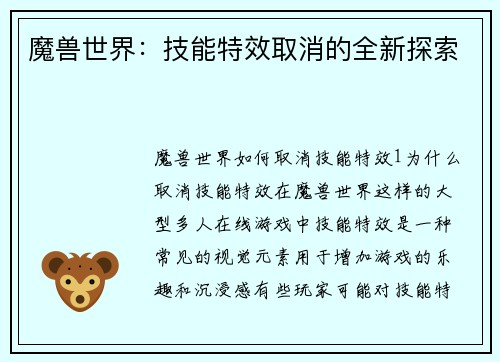 魔兽世界：技能特效取消的全新探索

魔兽世界如何取消技能特效1为什么取消技能特效在魔兽世界这样的大型多人在线游戏中技能特效是一种常见的视觉元素用于增加游戏的乐趣和沉浸感有些玩家可能对技能特